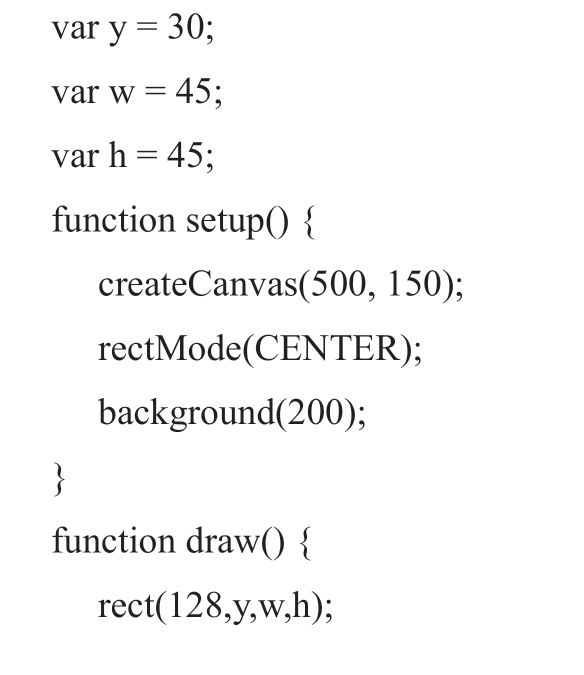 var y = 30;

var w = 45;

var h = 45;

function setup() {

createCanvas(500, 150);

rectMode(CENTER);

background(200);

}

function draw() {

rect(128,y,w,h);